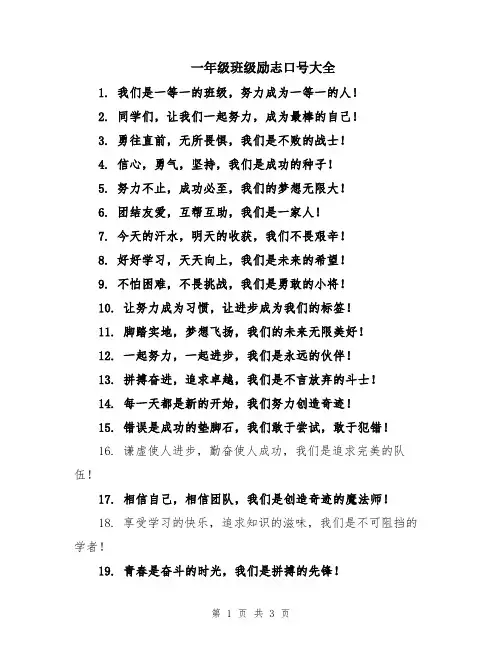 一年级班级励志口号大全

1. 我们是一等一的班级，努力成为一等一的人！

2. 同学们，让我们一起努力，成为最棒的自己！

3. 勇往直前，无所畏惧，我们是不败的战士！

4. 信心，勇气，坚持，我们是成功的种子！

5. 努力不止，成功必至，我们的梦想无限大！

6. 团结友爱，互帮互助，我们是一家人！

7. 今天的汗水，明天的收获，我们不畏艰辛！

8. 好好学习，天天向上，我们是未来的希望！

9. 不怕困难，不畏挑战，我们是勇敢的小将！

10. 让努力成为习惯，让进步成为我们的标签！

11. 脚踏实地，梦想飞扬，我们的未来无限美好！

12. 一起努力，一起进步，我们是永远的伙伴！

13. 拼搏奋进，追求卓越，我们是不言放弃的斗士！

14. 每一天都是新的开始，我们努力创造奇迹！

15. 错误是成功的垫脚石，我们敢于尝试，敢于犯错！

16. 谦虚使人进步，勤奋使人成功，我们是追求完美的队伍！

17. 相信自己，相信团队，我们是创造奇迹的魔法师！

18. 享受学习的快乐，追求知识的滋味，我们是不可阻挡的学者！

19. 青春是奋斗的时光，我们是拼搏的先锋！

第 1 页 共 3 页